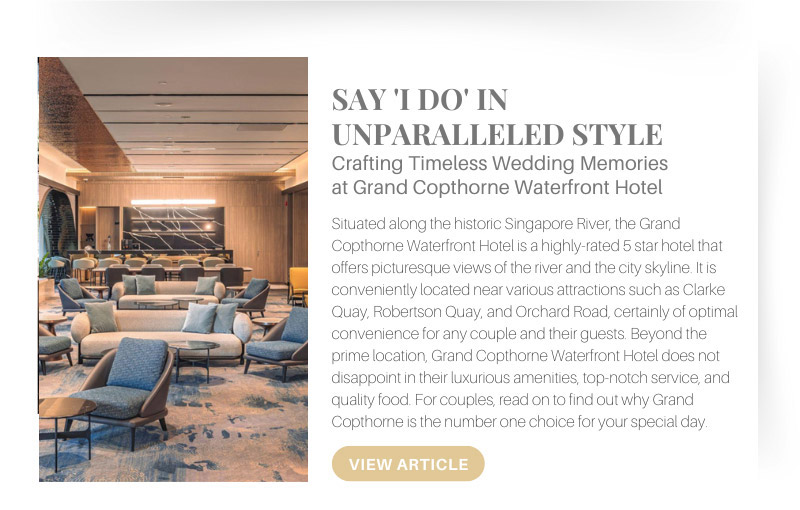 SAY 'I DO' IN UNPARALLELED STYLE

Crafting Timeless Wedding Memories at Grand Copthorne Waterfront Hotel

Situated along the historic Singapore River, the Grand Copthorne Waterfront Hotel is a highly-rated 5 star hotel that offers picturesque views of the river and the city skyline. It is conveniently located near various attractions such as Clarke Quay, Robertson Quay, and Orchard Road, certainly of optimal convenience for any couple and their guests. Beyond the prime location, Grand Copthorne Waterfront Hotel does not disappoint in their luxurious amenities, top-notch service, and quality food. For couples, read on to find out why Grand Copthorne is the number one choice for your special day.

VIEW ARTICLE